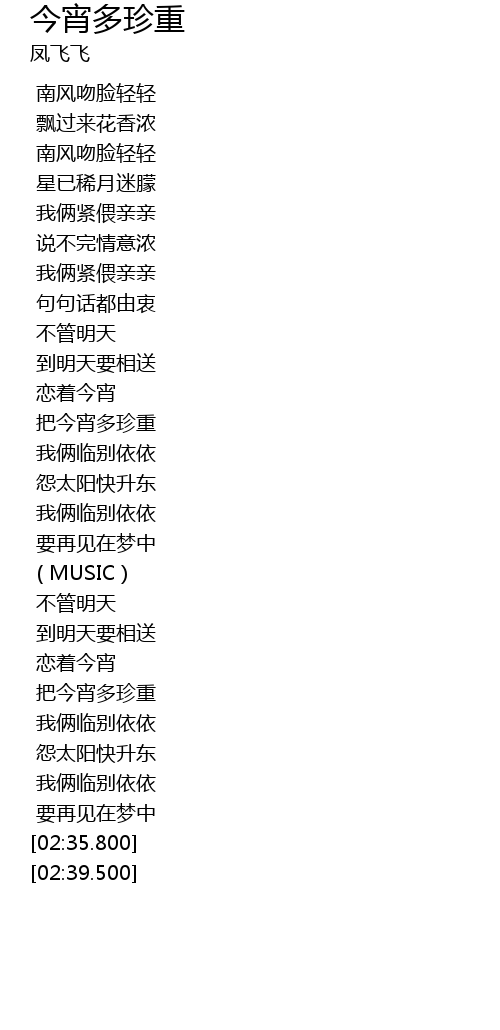 今宵多珍重
凤飞飞

南风吻脸轻轻
飘过来花香浓
南风吻脸轻轻
星已稀月迷朦
我俩紧偎亲亲
说不完情意浓
我俩紧偎亲亲
句句话都由衷
不管明天
到明天要相送
恋着今宵
把今宵多珍重
我俩临别依依
怨太阳快升东
我俩临别依依
要再见在梦中
( MUSIC )
不管明天
到明天要相送
恋着今宵
把今宵多珍重
我俩临别依依
怨太阳快升东
我俩临别依依
要再见在梦中
[02:35.800]
[02:39.500]